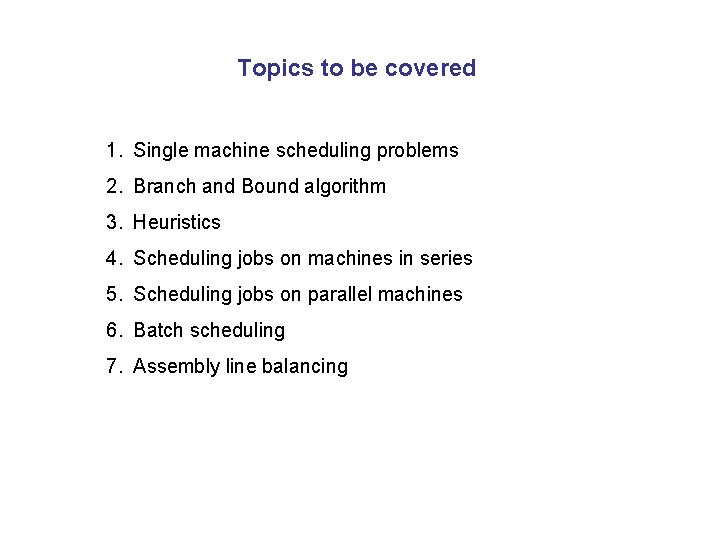 Topics to be covered

1. Single machine scheduling problems
2. Branch and Bound algorithm
3. Heuristics
4. Scheduling jobs on machines in series
5. Scheduling jobs on parallel machines
6. Batch scheduling
7. Assembly line balancing